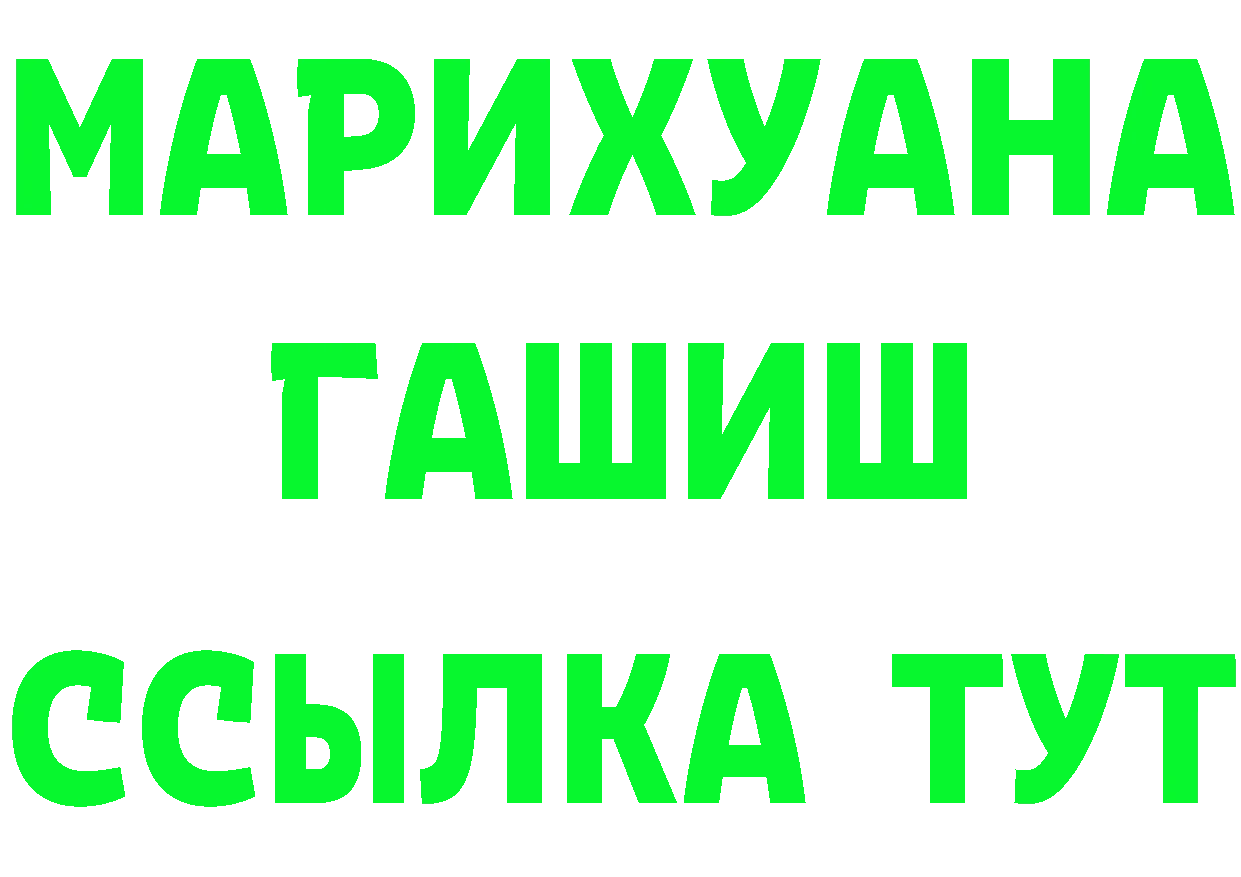 МАРИХУАНА
ГАШИШ
ССЫЛКА ТУТ